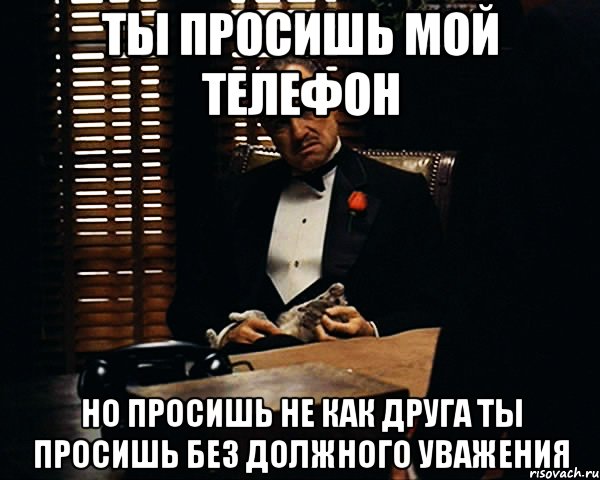 ТЫ ПРОСИШЬ МОЙ ТЕЛЕФОН

НО ПРОСИШЬ НЕ КАК ДРУГА ТЫ ПРОСИШЬ БЕЗ ДОЛЖНОГО УВАЖЕНИЯ

risovach.ru